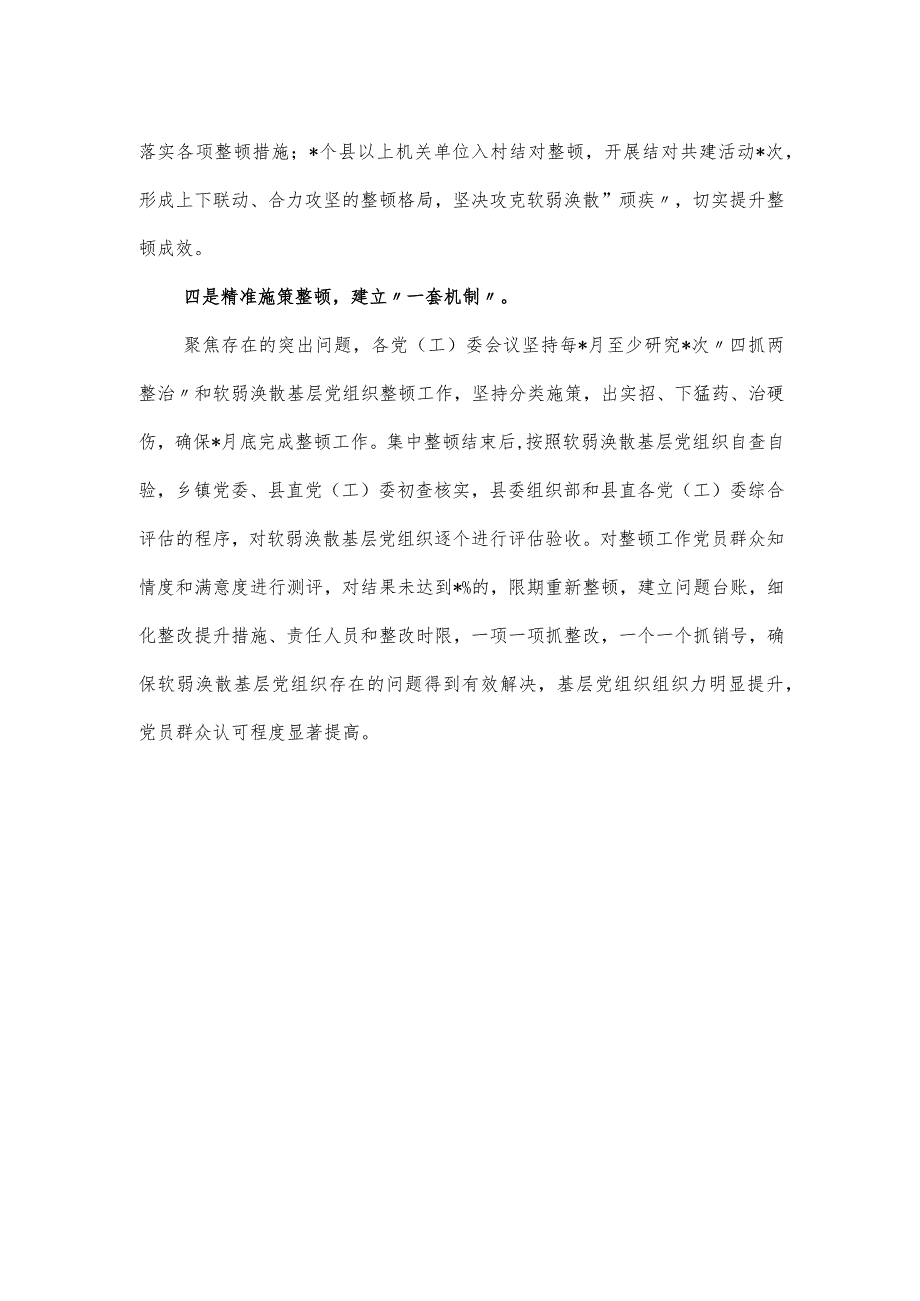 落实各项整顿措施；*个县以上机关单位入村结对整顿，开展结对共建活动*次，形成上下联动、合力攻坚的整顿格局，坚决攻克软弱涣散”顽疾〃，切实提升整顿成效。

四是精准施策整顿，建立〃一套机制〃。

聚焦存在的突出问题，各党（工）委会议坚持每*月至少研究*次〃四抓两整治〃和软弱涣散基层党组织整顿工作，坚持分类施策，出实招、下猛药、治硬伤，确保*月底完成整顿工作。集中整顿结束后，按照软弱涣散基层党组织自查自验，乡镇党委、县直党（工）委初查核实，县委组织部和县直各党（工）委综合评估的程序，对软弱涣散基层党组织逐个进行评估验收。对整顿工作党员群众知情度和满意度进行测评，对结果未达到*%的，限期重新整顿，建立问题台账，细化整改提升措施、责任人员和整改时限，一项一项抓整改，一个一个抓销号，确保软弱涣散基层党组织存在的问题得到有效解决，基层党组织组织力明显提升，党员群众认可程度显著提高。